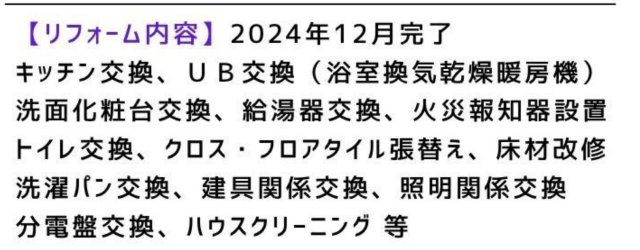 【リフォーム内容】2024年12月完了
キッチン交換、ＵＢ交換（浴室換気乾燥暖房機）
洗面化粧台交換、給湯器交換、火災報知器設置
トイレ交換、クロス・フロアタイル張替え、床材改修
洗濯パン交換、建具関係交換、照明関係交換
分電盤交換、ハウスクリーニング 等